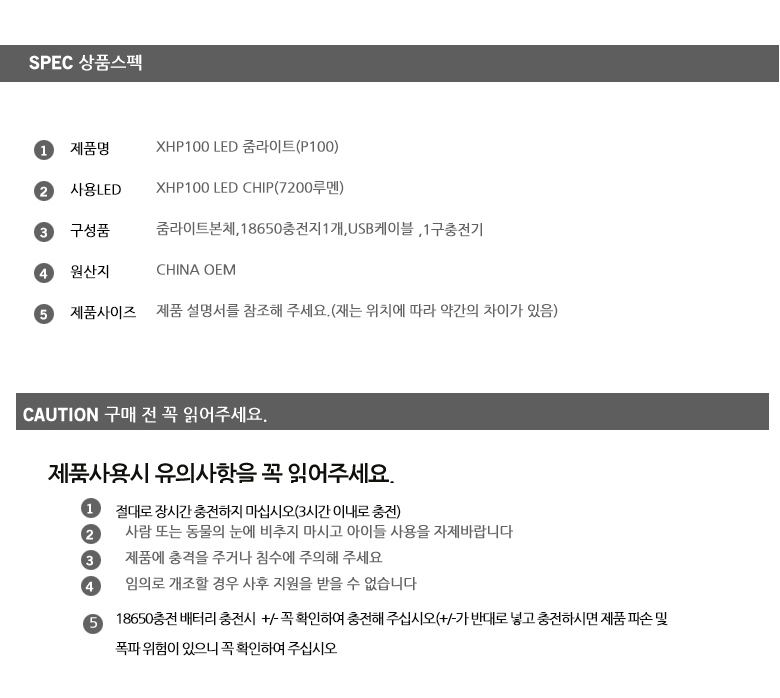 SPEC 상품스펙

1 제품명 XHP100 LED 줌라이트(P100)

2 사용LED XHP100 LED CHIP(7200루멘)

3 구성품 줌라이트본체,18650충전지1개,USB케이블 ,1구충전기

4 원산지 CHINA OEM

5 제품사이즈 제품 설명서를 참조해 주세요.(재는 위치에 따라 약간의 차이가 있음)

CAUTION 구매 전 꼭 읽어주세요.

제품사용시 유의사항을 꼭 읽어주세요.

1 절대로 장시간 충전하지 마십시오(3시간 이내로 충전)

2 사람 또는 동물의 눈에 비추지 마시고 아이들 사용을 자제바랍니다

3 제품에 충격을 주거나 침수에 주의해 주세요

4 임의로 개조할 경우 사후 지원을 받을 수 없습니다

5 18650충전 배터리 충전시 +/- 꼭 확인하여 충전해 주십시오(+/-가 반대로 넣고 충전하시면 제품 파손 및 폭파 위험이 있으니 꼭 확인하여 주십시오